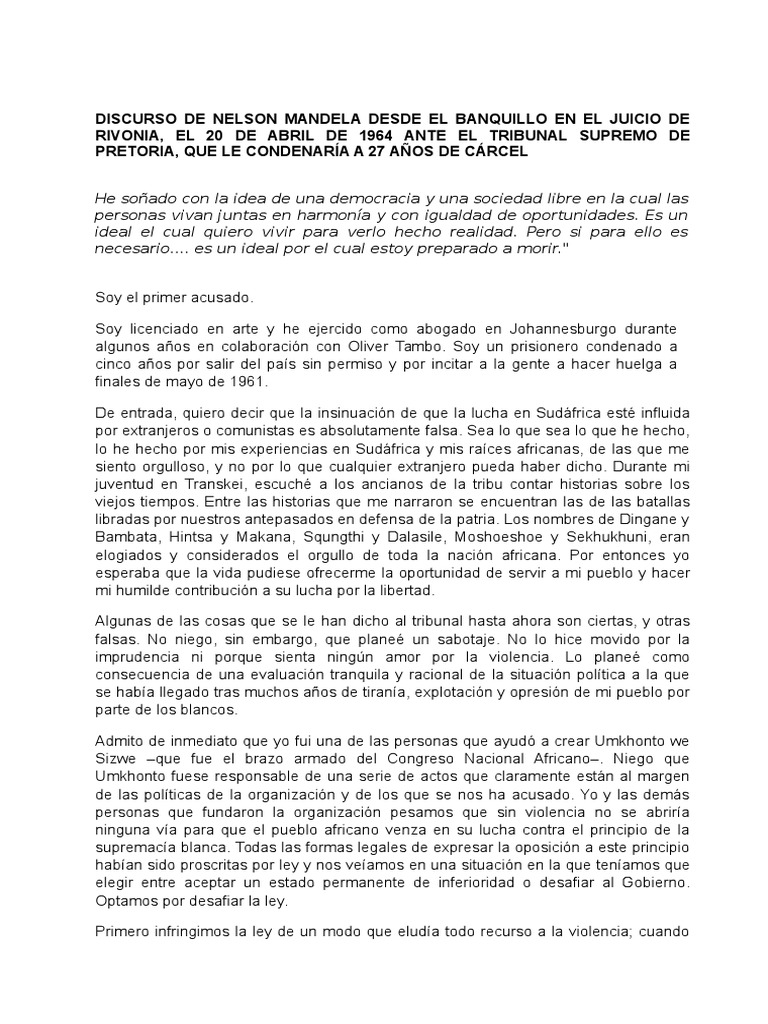 DISCURSO DE NELSON MANDELA DESDE EL BANQUILLO EN EL JUICIO DE RIVONIA, EL 20 DE ABRIL DE 1964 ANTE EL TRIBUNAL SUPREMO DE PRETORIA, QUE LE CONDENARÍA A 27 AÑOS DE CÁRCEL

He soñado con la idea de una democracia y una sociedad libre en la cual las personas vivan juntas en harmonía y con igualdad de oportunidades. Es un ideal el cual quiero vivir para verlo hecho realidad. Pero si para ello es necesario.... es un ideal por el cual estoy preparado a morir."

Soy el primer acusado.

Soy licenciado en arte y he ejercido como abogado en Johannesburgo durante algunos años en colaboración con Oliver Tambo. Soy un prisionero condenado a cinco años por salir del país sin permiso y por incitar a la gente a hacer huelga a finales de mayo de 1961.

De entrada, quiero decir que la insinuación de que la lucha en Sudáfrica esté influida por extranjeros o comunistas es absolutamente falsa. Sea lo que sea lo que he hecho, lo he hecho por mis experiencias en Sudáfrica y mis raíces africanas, de las que me siento orgulloso, y no por lo que cualquier extranjero pueda haber dicho. Durante mi juventud en Transkei, escuché a los ancianos de la tribu contar historias sobre los viejos tiempos. Entre las historias que me narraron se encuentran las de las batallas libradas por nuestros antepasados en defensa de la patria. Los nombres de Dingane y Bambata, Hintsa y Makana, Squngthi y Dalasile, Moshoeshoe y Sekhukhuni, eran elogiados y considerados el orgullo de toda la nación africana. Por entonces yo esperaba que la vida pudiese ofrecerme la oportunidad de servir a mi pueblo y hacer mi humilde contribución a su lucha por la libertad.

Algunas de las cosas que se le han dicho al tribunal hasta ahora son ciertas, y otras falsas. No niego, sin embargo, que planeé un sabotaje. No lo hice movido por la imprudencia ni porque sienta ningún amor por la violencia. Lo planeé como consecuencia de una evaluación tranquila y racional de la situación política a la que se había llegado tras muchos años de tiranía, explotación y opresión de mi pueblo por parte de los blancos.

Admito de inmediato que yo fui una de las personas que ayudó a crear Umkhonto we Sizwe –que fue el brazo armado del Congreso Nacional Africano–. Niego que Umkhonto fuese responsable de una serie de actos que claramente están al margen de las políticas de la organización y de los que se nos ha acusado. Yo y las demás personas que fundaron la organización pesamos que sin violencia no se abriría ninguna vía para que el pueblo africano venza en su lucha contra el principio de la supremacía blanca. Todas las formas legales de expresar la oposición a este principio habían sido proscritas por ley y nos veíamos en una situación en la que teníamos que elegir entre aceptar un estado permanente de inferioridad o desafiar al Gobierno. Optamos por desafiar la ley.

Primero infringimos la ley de un modo que eludía todo recurso a la violencia; cuando